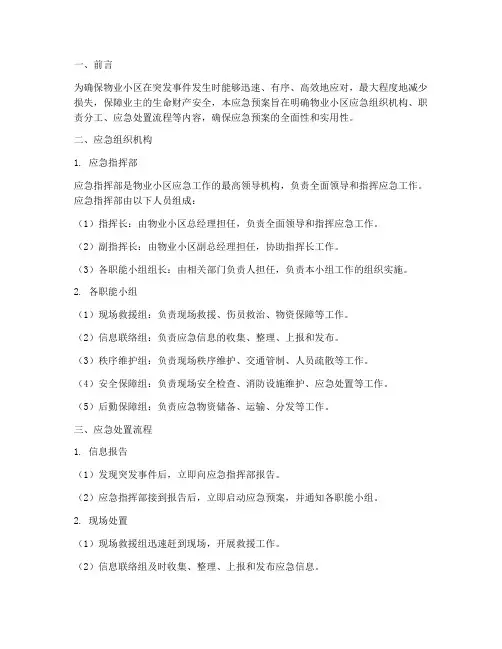 一、前言

为确保物业小区在突发事件发生时能够迅速、有序、高效地应对，最大程度地减少损失，保障业主的生命财产安全，本应急预案旨在明确物业小区应急组织机构、职责分工、应急处置流程等内容，确保应急预案的全面性和实用性。

二、应急组织机构

1. 应急指挥部

应急指挥部是物业小区应急工作的最高领导机构，负责全面领导和指挥应急工作。应急指挥部由以下人员组成：

（1）指挥长：由物业小区总经理担任，负责全面领导和指挥应急工作。

（2）副指挥长：由物业小区副总经理担任，协助指挥长工作。

（3）各职能小组组长：由相关部门负责人担任，负责本小组工作的组织实施。

2. 各职能小组

（1）现场救援组：负责现场救援、伤员救治、物资保障等工作。

（2）信息联络组：负责应急信息的收集、整理、上报和发布。

（3）秩序维护组：负责现场秩序维护、交通管制、人员疏散等工作。

（4）安全保障组：负责现场安全检查、消防设施维护、应急处置等工作。

（5）后勤保障组：负责应急物资储备、运输、分发等工作。

三、应急处置流程

1. 信息报告

（1）发现突发事件后，立即向应急指挥部报告。

（2）应急指挥部接到报告后，立即启动应急预案，并通知各职能小组。

2. 现场处置

（1）现场救援组迅速赶到现场，开展救援工作。

（2）信息联络组及时收集、整理、上报和发布应急信息。